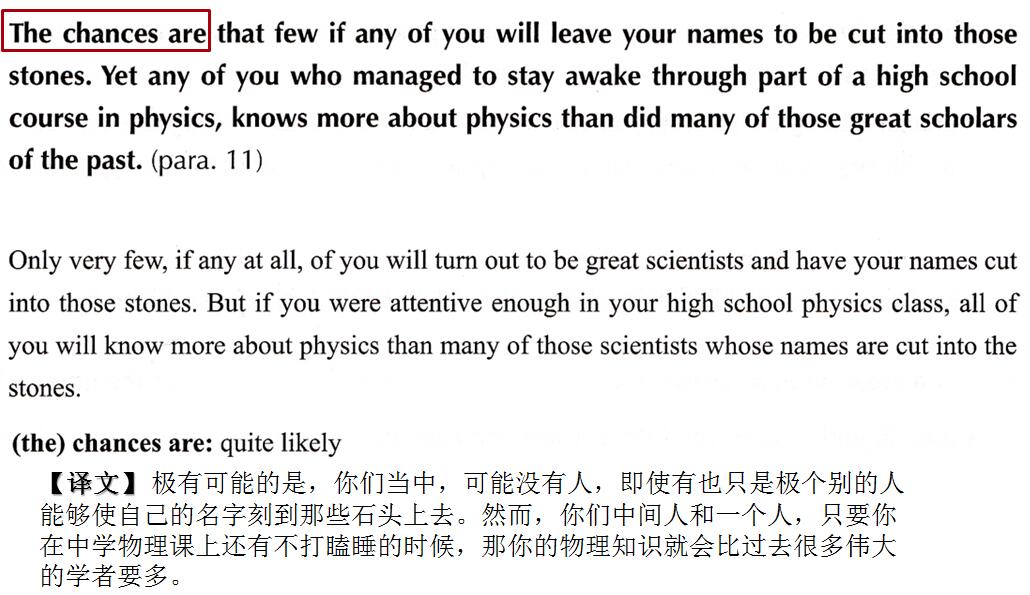 The chances are that few if any of you will leave your names to be cut into those stones. Yet any of you who managed to stay awake through part of a high school course in physics, knows more about physics than did many of those great scholars of the past. (para. 11)

Only very few, if any at all, of you will turn out to be great scientists and have your names cut into those stones. But if you were attentive enough in your high school physics class, all of you will know more about physics than many of those scientists whose names are cut into the stones.

(the) chances are: quite likely

【译文】极有可能的是，你们当中，可能没有人，即使有也只是极个别的人能够使自己的名字刻到那些石头上去。然而，你们中间人和一个人，只要你在中学物理课上还有不打瞌睡的时候，那你的物理知识就会比过去很多伟大的学者要多。